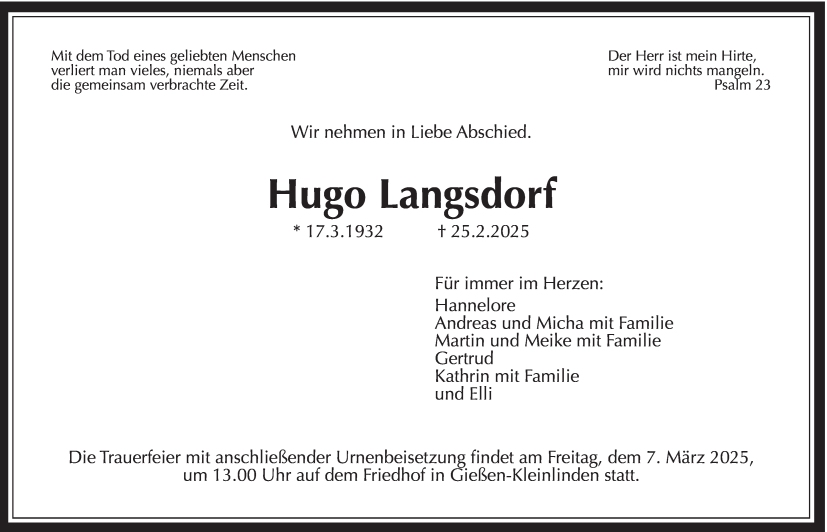 Mit dem Tod eines geliebten Menschen
verliert man vieles, niemals aber
die gemeinsam verbrachte Zeit.

Der Herr ist mein Hirte,
mir wird nichts mangeln.
Psalm 23

Wir nehmen in Liebe Abschied.

Hugo Langsdorf

* 17.3.1932 † 25.2.2025

Für immer im Herzen:
Hannelore
Andreas und Micha mit Familie
Martin und Meike mit Familie
Gertrud
Kathrin mit Familie
und Elli

Die Trauerfeier mit anschließender Urnenbeisetzung findet am Freitag, dem 7. März 2025, um 13.00 Uhr auf dem Friedhof in Gießen-Kleinlinden statt.